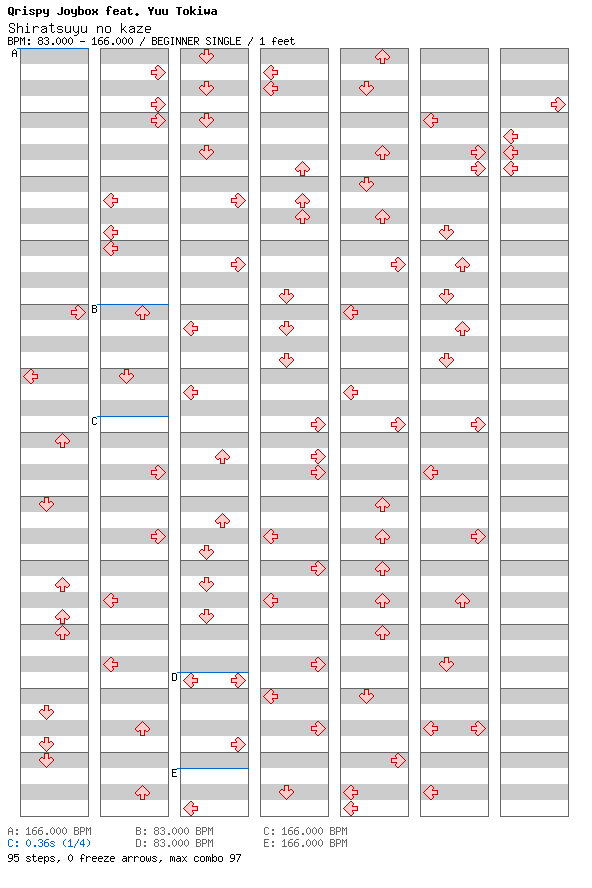 Qrispy Joybox feat. Yuu Tokiwa
Shiratsuyu no kaze
BPM: 83.000 - 166.000 / BEGINNER SINGLE / 1 feet

A
B
C
D
E

A: 166.000 BPM
B: 83.000 BPM
C: 166.000 BPM
C: 0.36s (1/4)
D: 83.000 BPM
E: 166.000 BPM
95 steps, 0 freeze arrows, max combo 97